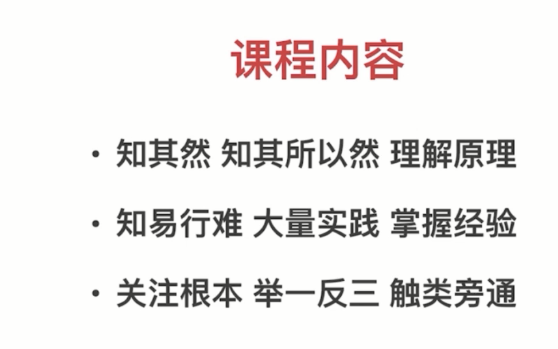 课程内容

• 知其然 知其所以然 理解原理

• 知易行难 大量实践 掌握经验

• 关注根本 举一反三 触类旁通